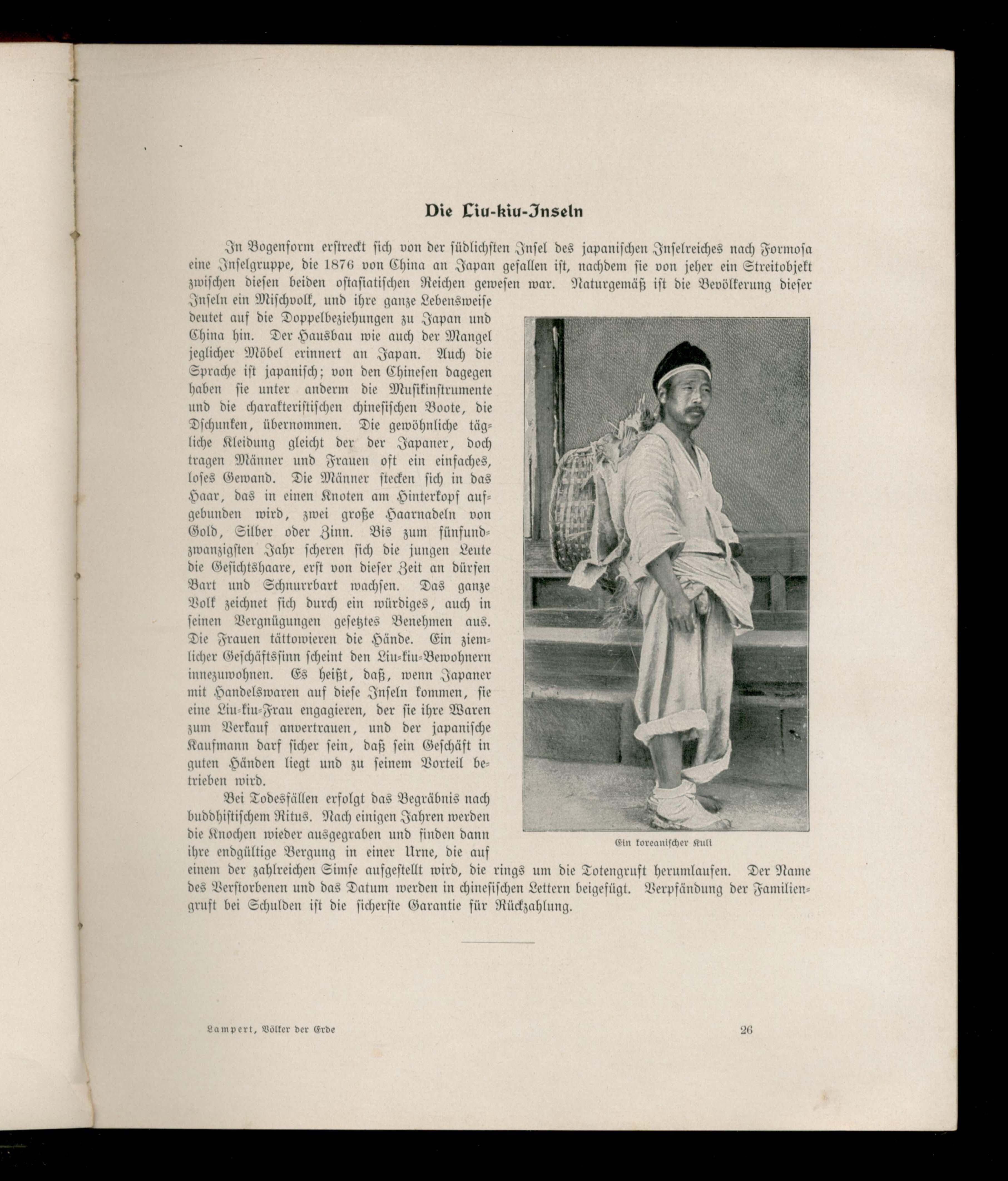 Die Liu-kiu-Inseln

In Bogenform erstreckt sich von der südlichsten Insel des japanischen Inselreiches nach Formosa eine Inselgruppe, die 1876 von China an Japan gefallen ist, nachdem sie von jeher ein Streitobjekt zwischen diesen beiden ostasiatischen Reichen gewesen war. Naturgemäß ist die Bevölkerung dieser Inseln ein Mischvolk, und ihre ganze Lebensweise deutet auf die Doppelbeziehungen zu Japan und China hin. Der Hausbau wie auch der Mangel jeglicher Möbel erinnert an Japan. Auch die Sprache ist japanisch; von den Chinesen dagegen haben sie unter anderm die Musikinstrumente und die charakteristischen chinesischen Boote, die Dschunken, übernommen. Die gewöhnliche tägliche Kleidung gleicht der der Japaner, doch tragen Männer und Frauen oft ein einfaches, loses Gewand. Die Männer stecken sich in das Haar, das in einen Knoten am Hinterkopf aufgebunden wird, zwei große Haarnadeln von Gold, Silber oder Zinn. Bis zum fünfundzwanzigsten Jahr scheren sich die jungen Leute die Gesichtshaare, erst von dieser Zeit an dürfen Bart und Schnurrbart wachsen. Das ganze Volk zeichnet sich durch ein würdiges, auch in seinen Vergnügungen gesetztes Benehmen aus. Die Frauen tättowieren die Hände. Ein ziemlicher Geschäftssinn scheint den Liu-kiu-Bewohnern innezuwohnen. Es heißt, daß, wenn Japaner mit Handelswaren auf diese Inseln kommen, sie eine Liu-kiu-Frau engagieren, der sie ihre Waren zum Verkauf anvertrauen, und der japanische Kaufmann darf sicher sein, daß sein Geschäft in guten Händen liegt und zu seinem Vorteil betrieben wird.

Bei Todesfällen erfolgt das Begräbnis nach buddhistischem Ritus. Nach einigen Jahren werden die Knochen wieder ausgegraben und finden dann ihre endgültige Bergung in einer Urne, die auf einem der zahlreichen Simse aufgestellt wird, die rings um die Totengruft herumlaufen. Der Name des Verstorbenen und das Datum werden in chinesischen Lettern beigefügt. Verpfändung der Familiengruft bei Schulden ist die sicherste Garantie für Rückzahlung.

Ein koreanischer Kuli

Lampert, Völker der Erde 26